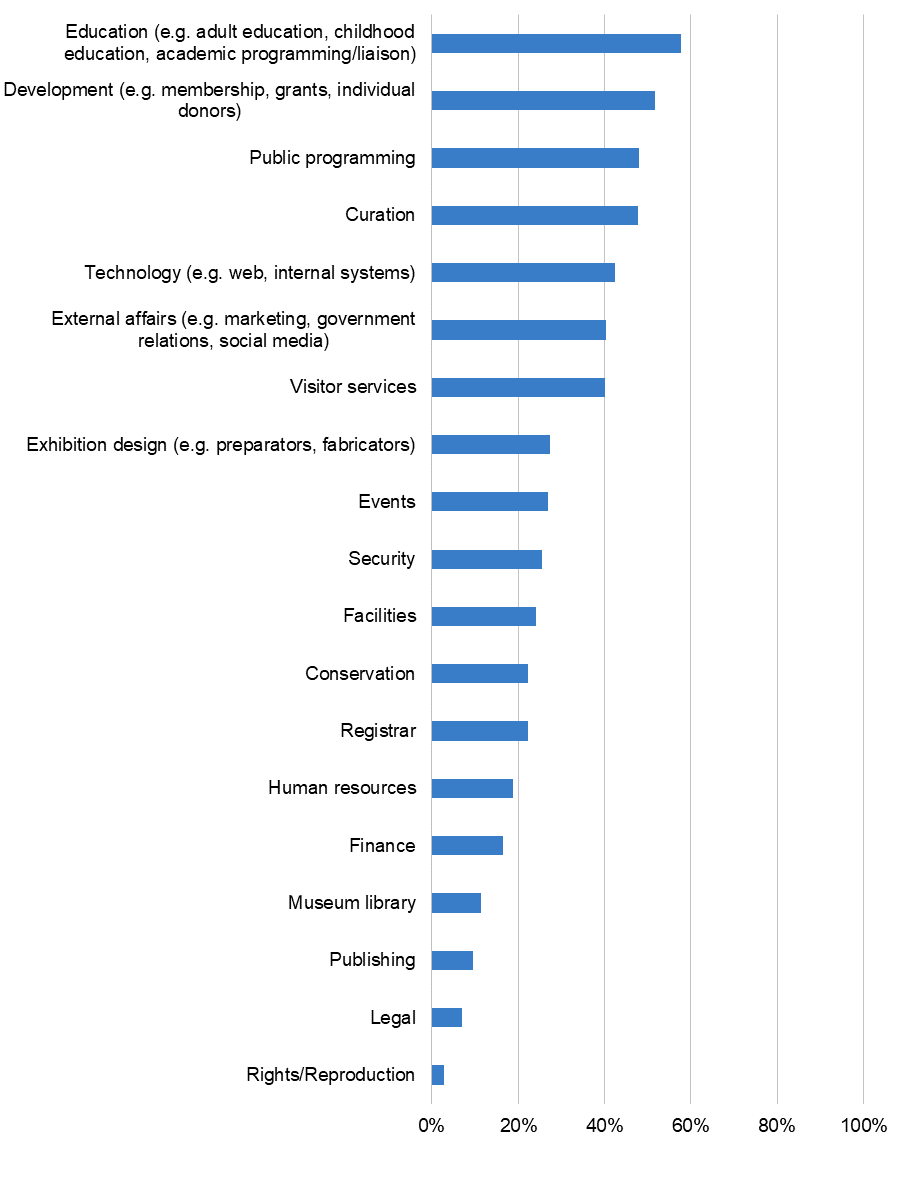 Education (e.g. adult education, childhood education, academic programming/liaison)

Development (e.g. membership, grants, individual donors)

Public programming

Curation

Technology (e.g. web, internal systems)

External affairs (e.g. marketing, government relations, social media)

Visitor services

Exhibition design (e.g. preparators, fabricators)

Events

Security

Facilities

Conservation

Registrar

Human resources

Finance

Museum library

Publishing

Legal

Rights/Reproduction

0%
20%
40%
60%
80%
100%